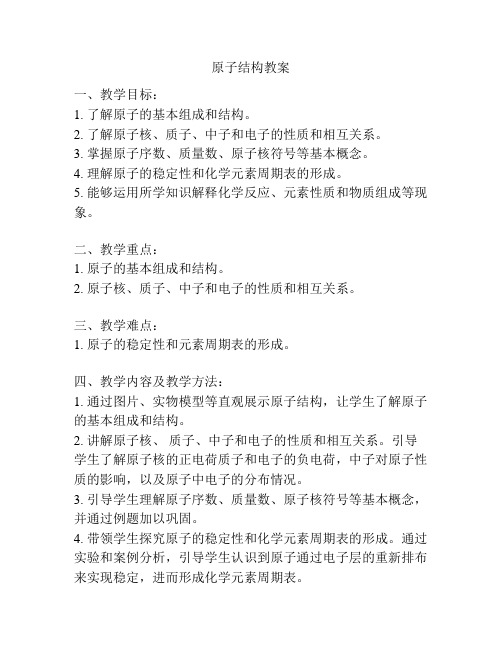 原子结构教案

一、教学目标：
1. 了解原子的基本组成和结构。
2. 了解原子核、质子、中子和电子的性质和相互关系。
3. 掌握原子序数、质量数、原子核符号等基本概念。
4. 理解原子的稳定性和化学元素周期表的形成。
5. 能够运用所学知识解释化学反应、元素性质和物质组成等现象。

二、教学重点：
1. 原子的基本组成和结构。
2. 原子核、质子、中子和电子的性质和相互关系。

三、教学难点：
1. 原子的稳定性和元素周期表的形成。

四、教学内容及教学方法：
1. 通过图片、实物模型等直观展示原子结构，让学生了解原子的基本组成和结构。
2. 讲解原子核、 质子、中子和电子的性质和相互关系。引导学生了解原子核的正电荷质子和电子的负电荷，中子对原子性质的影响，以及原子中电子的分布情况。
3. 引导学生理解原子序数、质量数、原子核符号等基本概念，并通过例题加以巩固。
4. 带领学生探究原子的稳定性和化学元素周期表的形成。通过实验和案例分析，引导学生认识到原子通过电子层的重新排布来实现稳定，进而形成化学元素周期表。